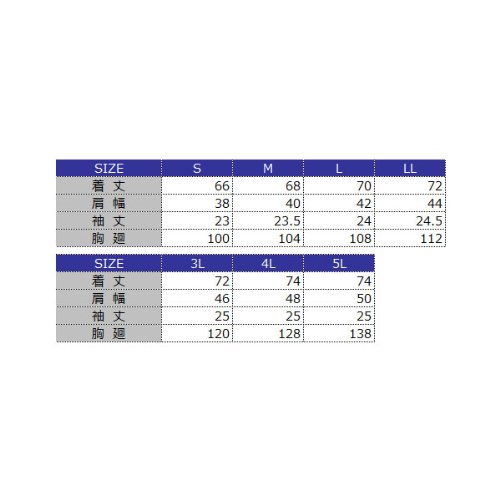 | SIZE | S | M | L | LL |
|---|---|---|---|---|
| 着 丈 | 66 | 68 | 70 | 72 |
| 肩 幅 | 38 | 40 | 42 | 44 |
| 袖 丈 | 23 | 23.5 | 24 | 24.5 |
| 胸 廻 | 100 | 104 | 108 | 112 |

| SIZE | 3L | 4L | 5L |
|---|---|---|---|
| 着 丈 | 72 | 74 | 74 |
| 肩 幅 | 46 | 48 | 50 |
| 袖 丈 | 25 | 25 | 25 |
| 胸 廻 | 120 | 128 | 138 |